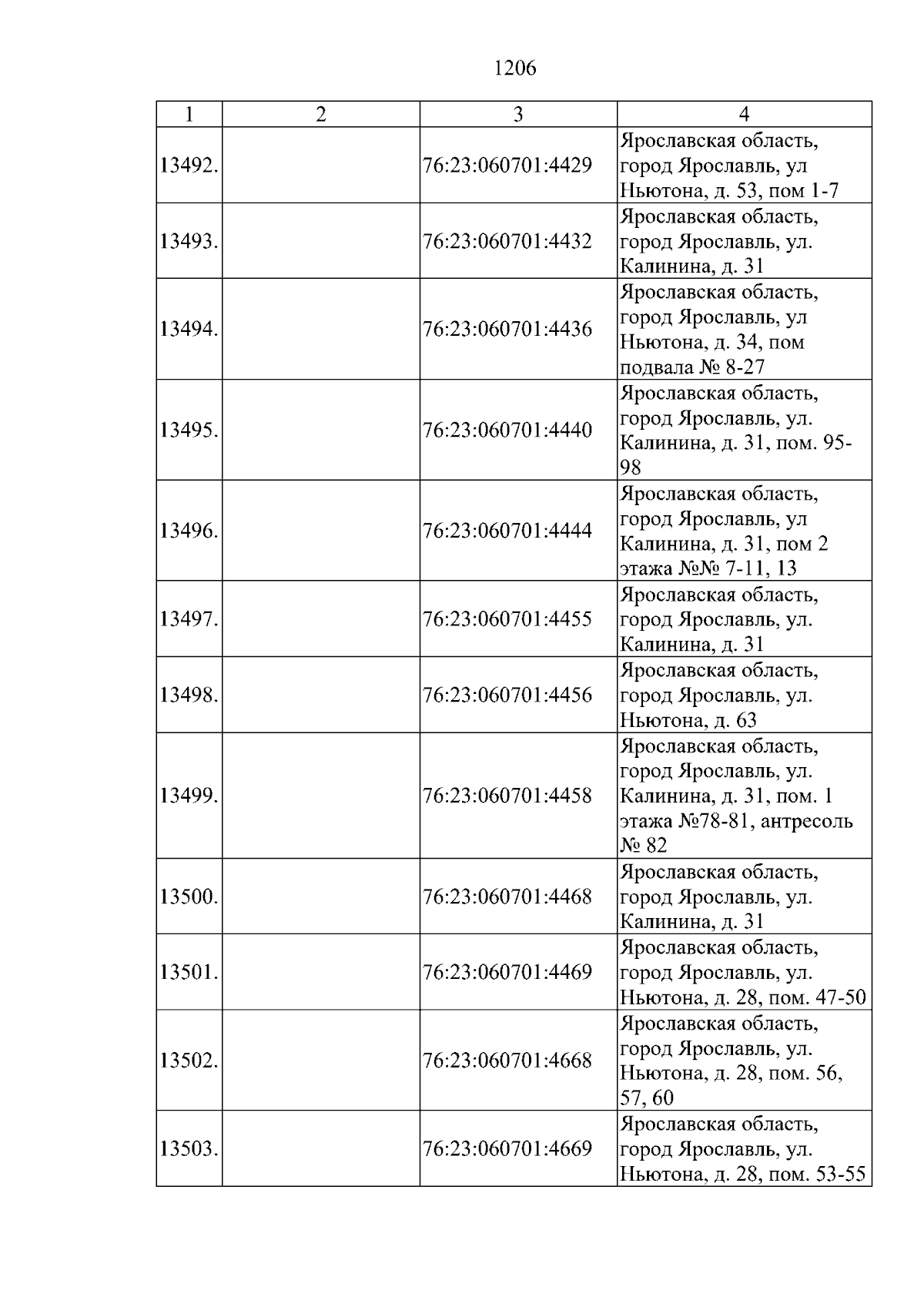 1206

| 1 | 2 | 3 | 4 |
|---|---|---|---|
| 13492. | | 76:23:060701:4429 | Ярославская область, город Ярославль, ул Ньютона, д. 53, пом 1-7 |
| 13493. | | 76:23:060701:4432 | Ярославская область, город Ярославль, ул. Калинина, д. 31 |
| 13494. | | 76:23:060701:4436 | Ярославская область, город Ярославль, ул Ньютона, д. 34, пом подвала № 8-27 |
| 13495. | | 76:23:060701:4440 | Ярославская область, город Ярославль, ул. Калинина, д. 31, пом. 95-98 |
| 13496. | | 76:23:060701:4444 | Ярославская область, город Ярославль, ул Калинина, д. 31, пом 2 этажа №№ 7-11, 13 |
| 13497. | | 76:23:060701:4455 | Ярославская область, город Ярославль, ул. Калинина, д. 31 |
| 13498. | | 76:23:060701:4456 | Ярославская область, город Ярославль, ул. Ньютона, д. 63 |
| 13499. | | 76:23:060701:4458 | Ярославская область, город Ярославль, ул. Калинина, д. 31, пом. 1 этажа №78-81, антресоль № 82 |
| 13500. | | 76:23:060701:4468 | Ярославская область, город Ярославль, ул. Калинина, д. 31 |
| 13501. | | 76:23:060701:4469 | Ярославская область, город Ярославль, ул. Ньютона, д. 28, пом. 47-50 |
| 13502. | | 76:23:060701:4668 | Ярославская область, город Ярославль, ул. Ньютона, д. 28, пом. 56, 57, 60 |
| 13503. | | 76:23:060701:4669 | Ярославская область, город Ярославль, ул. Ньютона, д. 28, пом. 53-55 |